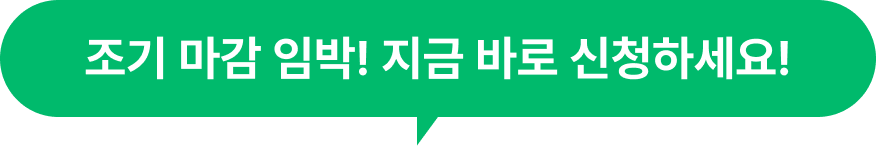 조기 마감 임박! 지금 바로 신청하세요!